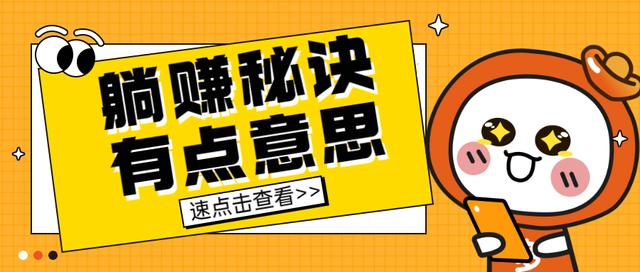 躺赚秘诀
有点意思

速点击查看>>